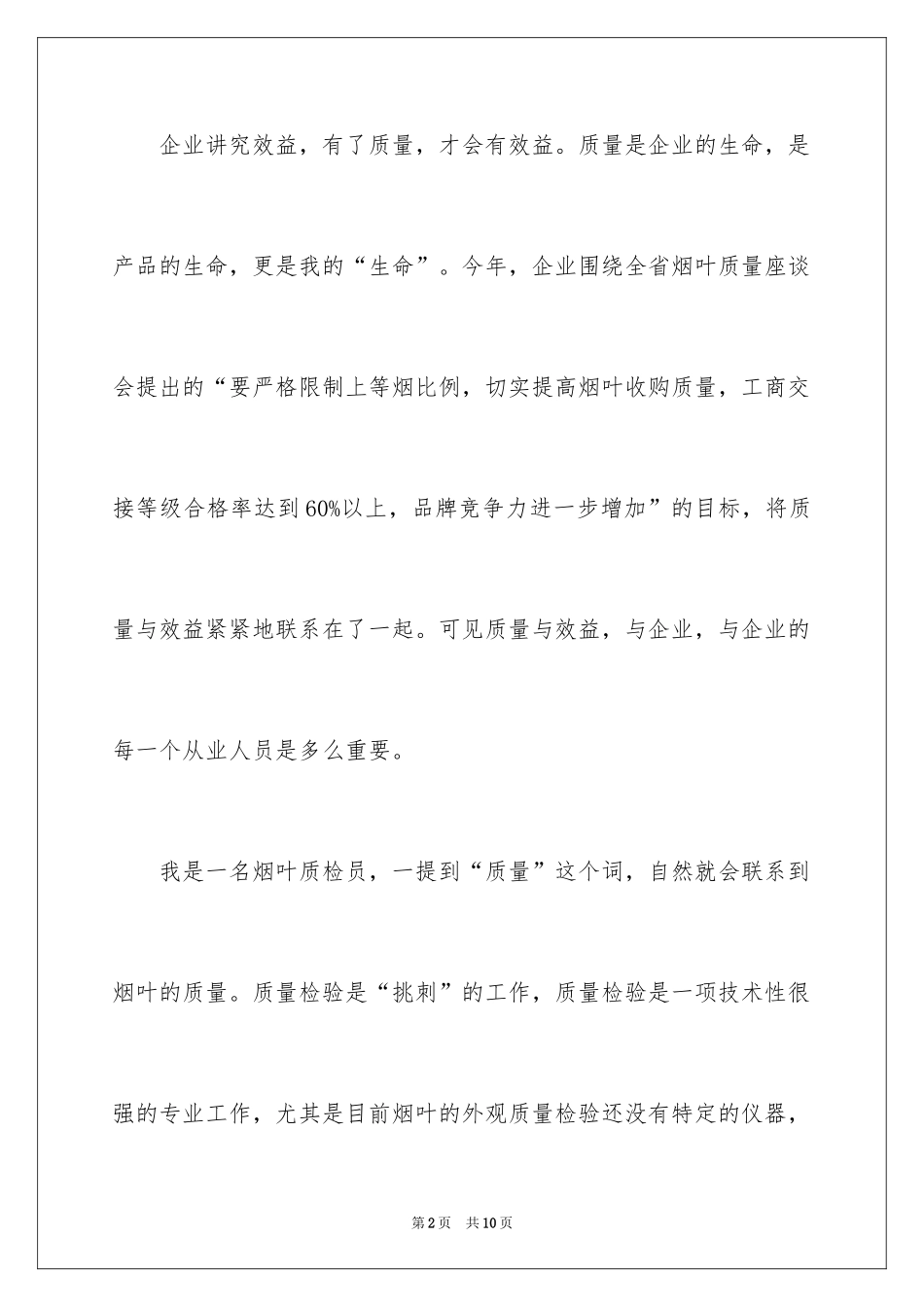 企业讲究效益，有了质量，才会有效益。质量是企业的生命，是产品的生命，更是我的“生命”。今年，企业围绕全省烟叶质量座谈会提出的“要严格限制上等烟比例，切实提高烟叶收购质量，工商交接等级合格率达到60%以上，品牌竞争力进一步增加”的目标，将质量与效益紧紧地联系在了一起。可见质量与效益，与企业，与企业的每一个从业人员是多么重要。

我是一名烟叶质检员，一提到“质量”这个词，自然就会联系到烟叶的质量。质量检验是“挑刺”的工作，质量检验是一项技术性很强的专业工作，尤其是目前烟叶的外观质量检验还没有特定的仪器，

第2页　共10页